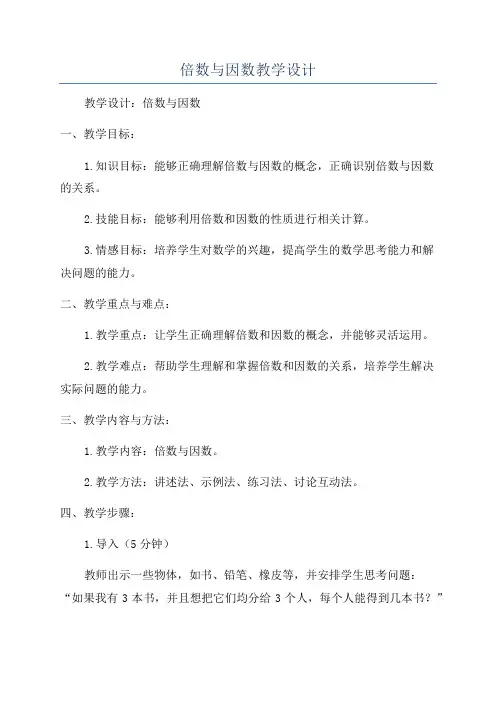 倍数与因数教学设计

教学设计：倍数与因数

一、教学目标：

1.知识目标：能够正确理解倍数与因数的概念，正确识别倍数与因数的关系。

2.技能目标：能够利用倍数和因数的性质进行相关计算。

3.情感目标：培养学生对数学的兴趣，提高学生的数学思考能力和解决问题的能力。

二、教学重点与难点：

1.教学重点：让学生正确理解倍数和因数的概念，并能够灵活运用。

2.教学难点：帮助学生理解和掌握倍数和因数的关系，培养学生解决实际问题的能力。

三、教学内容与方法：

1.教学内容：倍数与因数。

2.教学方法：讲述法、示例法、练习法、讨论互动法。

四、教学步骤：

1.导入（5分钟）

教师出示一些物体，如书、铅笔、橡皮等，并安排学生思考问题：“如果我有3本书，并且想把它们均分给3个人，每个人能得到几本书？”